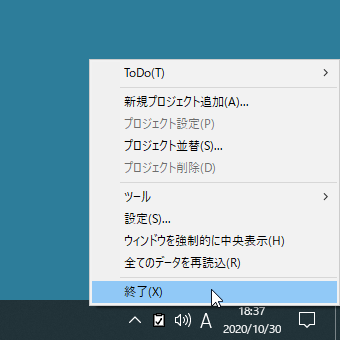 ToDo(T)

新規プロジェクト追加(A)...
プロジェクト設定(P)
プロジェクト並替(S)...
プロジェクト削除(D)

ツール
設定(S)...
ウィンドウを強制的に中央表示(H)
全てのデータを再読込(R)

終了(X)

A
18:37
2020/10/30